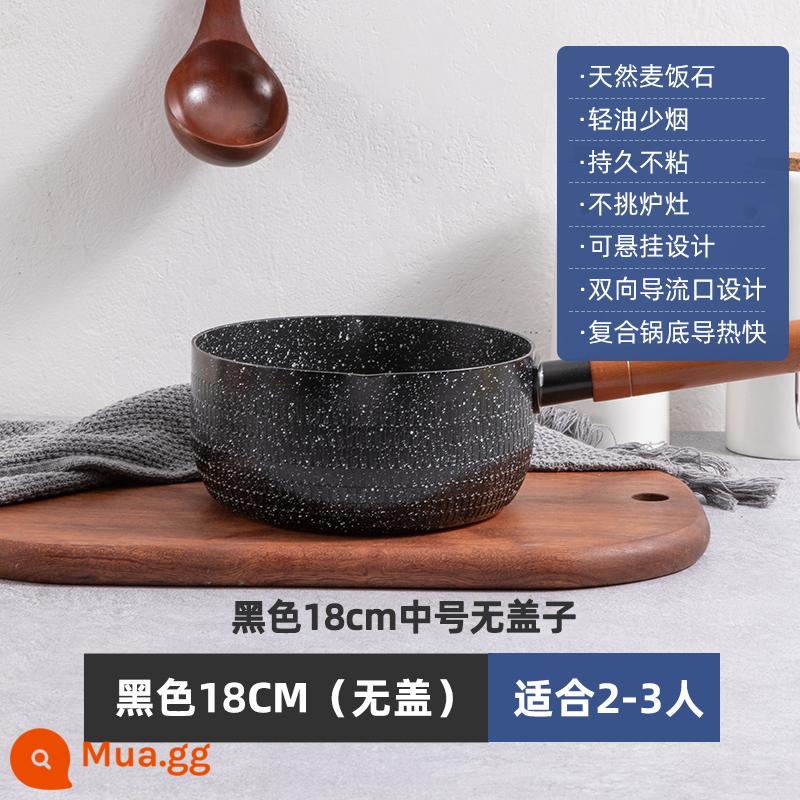 ·天然麦饭石
·轻油少烟
·持久不粘
·不挑炉灶
·可悬挂设计
·双向导流口设计
·复合锅底导热快

黑色18cm中号无盖子

黑色18CM（无盖）

适合2-3人

Mua.gg